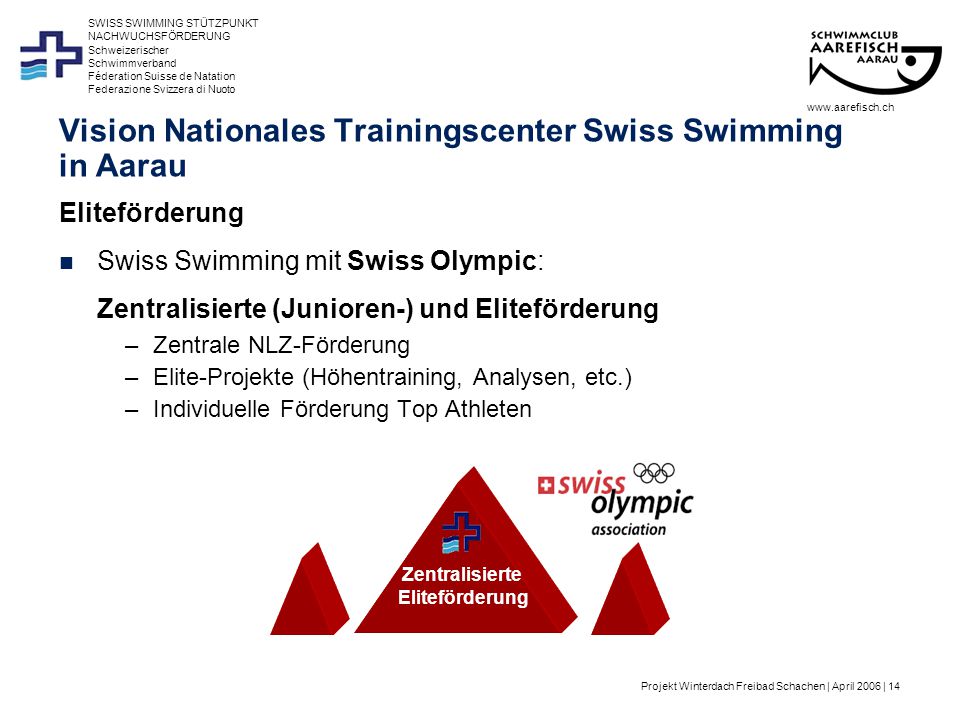 SWISS SWIMMING STÜTZPUNKT
NACHWUCHSFÖRDERUNG
Schweizerischer Schwimmverband
Féderation Suisse de Natation
Federazione Svizzera di Nuoto

SCHWIMMCLUB
AAREFISCH
AARAU

www.aarefisch.ch

Vision Nationales Trainingscenter Swiss Swimming in Aarau

Eliteförderung

Swiss Swimming mit Swiss Olympic:

Zentralisierte (Junioren-) und Eliteförderung

– Zentrale NLZ-Förderung
– Elite-Projekte (Höhentraining, Analysen, etc.)
– Individuelle Förderung Top Athleten

swiss olympic association

Zentralisierte Eliteförderung

Projekt Winterdach Freibad Schachen | April 2006 | 14